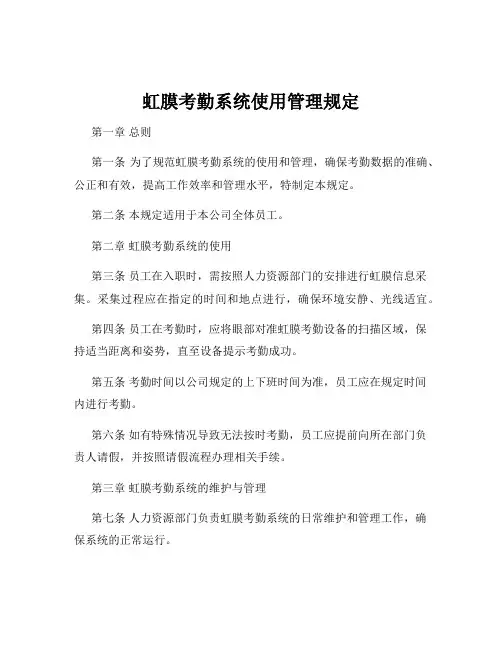 虹膜考勤系统使用管理规定

第一章 总则

第一条 为了规范虹膜考勤系统的使用和管理，确保考勤数据的准确、公正和有效，提高工作效率和管理水平，特制定本规定。

第二条 本规定适用于本公司全体员工。

第二章 虹膜考勤系统的使用

第三条 员工在入职时，需按照人力资源部门的安排进行虹膜信息采集。采集过程应在指定的时间和地点进行，确保环境安静、光线适宜。

第四条 员工在考勤时，应将眼部对准虹膜考勤设备的扫描区域，保持适当距离和姿势，直至设备提示考勤成功。

第五条 考勤时间以公司规定的上下班时间为准，员工应在规定时间内进行考勤。

第六条 如有特殊情况导致无法按时考勤，员工应提前向所在部门负责人请假，并按照请假流程办理相关手续。

第三章 虹膜考勤系统的维护与管理

第七条 人力资源部门负责虹膜考勤系统的日常维护和管理工作，确保系统的正常运行。